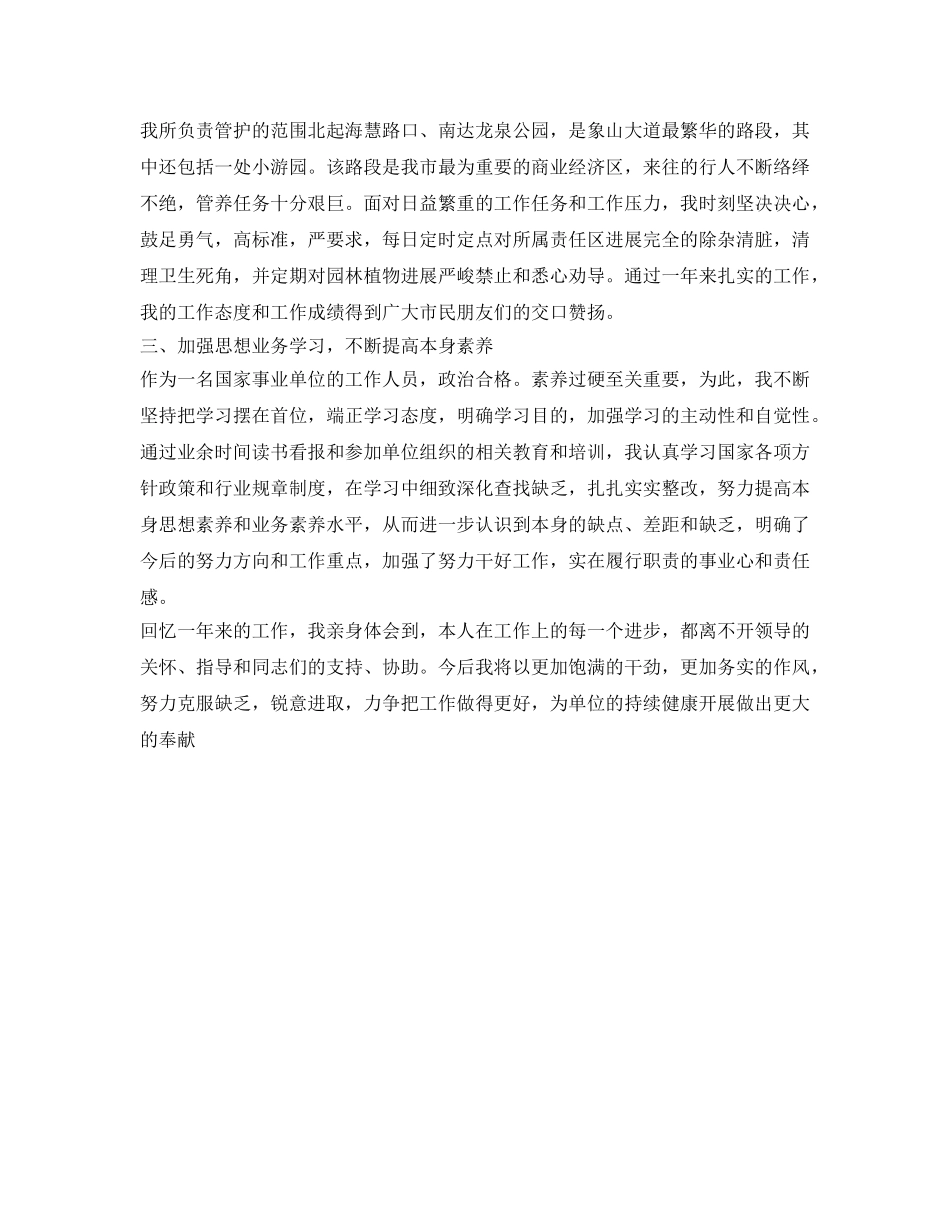 我所负责管护的范围北起海慧路口、南达龙泉公园，是象山大道最繁华的路段，其中还包括一处小游园。该路段是我市最为重要的商业经济区，来往的行人不断络绎不绝，管养任务十分艰巨。面对日益繁重的工作任务和工作压力，我时刻坚决决心，鼓足勇气，高标准，严要求，每日定时定点对所属责任区进展完全的除杂清脏，清理卫生死角，并定期对园林植物进展严峻禁止和悉心劝导。通过一年来扎实的工作，我的工作态度和工作成绩得到广大市民朋友们的交口赞扬。
三、加强思想业务学习，不断提高本身素养
作为一名国家事业单位的工作人员，政治合格。素养过硬至关重要，为此，我不断坚持把学习摆在首位，端正学习态度，明确学习目的，加强学习的主动性和自觉性。通过业余时间读书看报和参加单位组织的相关教育和培训，我认真学习国家各项方针政策和行业规章制度，在学习中细致深化查找缺乏，扎扎实实整改，努力提高本身思想素养和业务素养水平，从而进一步认识到本身的缺点、差距和缺乏，明确了今后的努力方向和工作重点，加强了努力干好工作，实在履行职责的事业心和责任感。
回忆一年来的工作，我亲身体会到，本人在工作上的每一个进步，都离不开领导的关怀、指导和同志们的支持、协助。今后我将以更加饱满的干劲，更加务实的作风，努力克服缺乏，锐意进取，力争把工作做得更好，为单位的持续健康开展做出更大的奉献